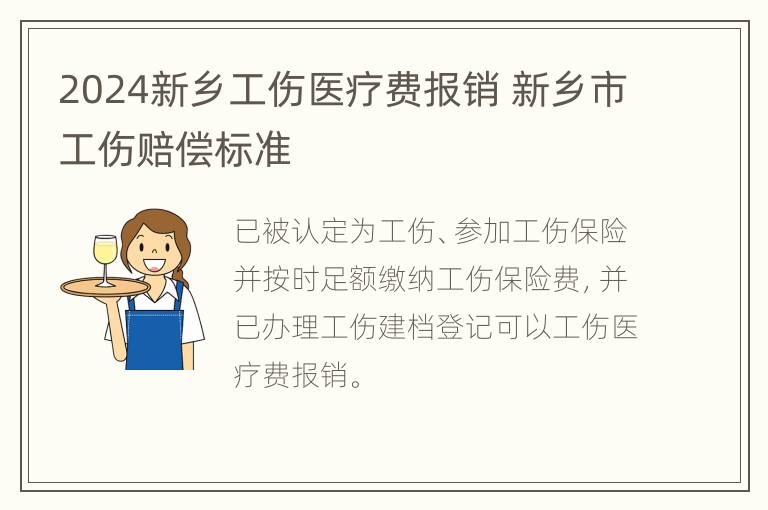 2024新乡工伤医疗费报销 新乡市工伤赔偿标准

已被认定为工伤、参加工伤保险并按时足额缴纳工伤保险费，并已办理工伤建档登记可以工伤医疗费报销。